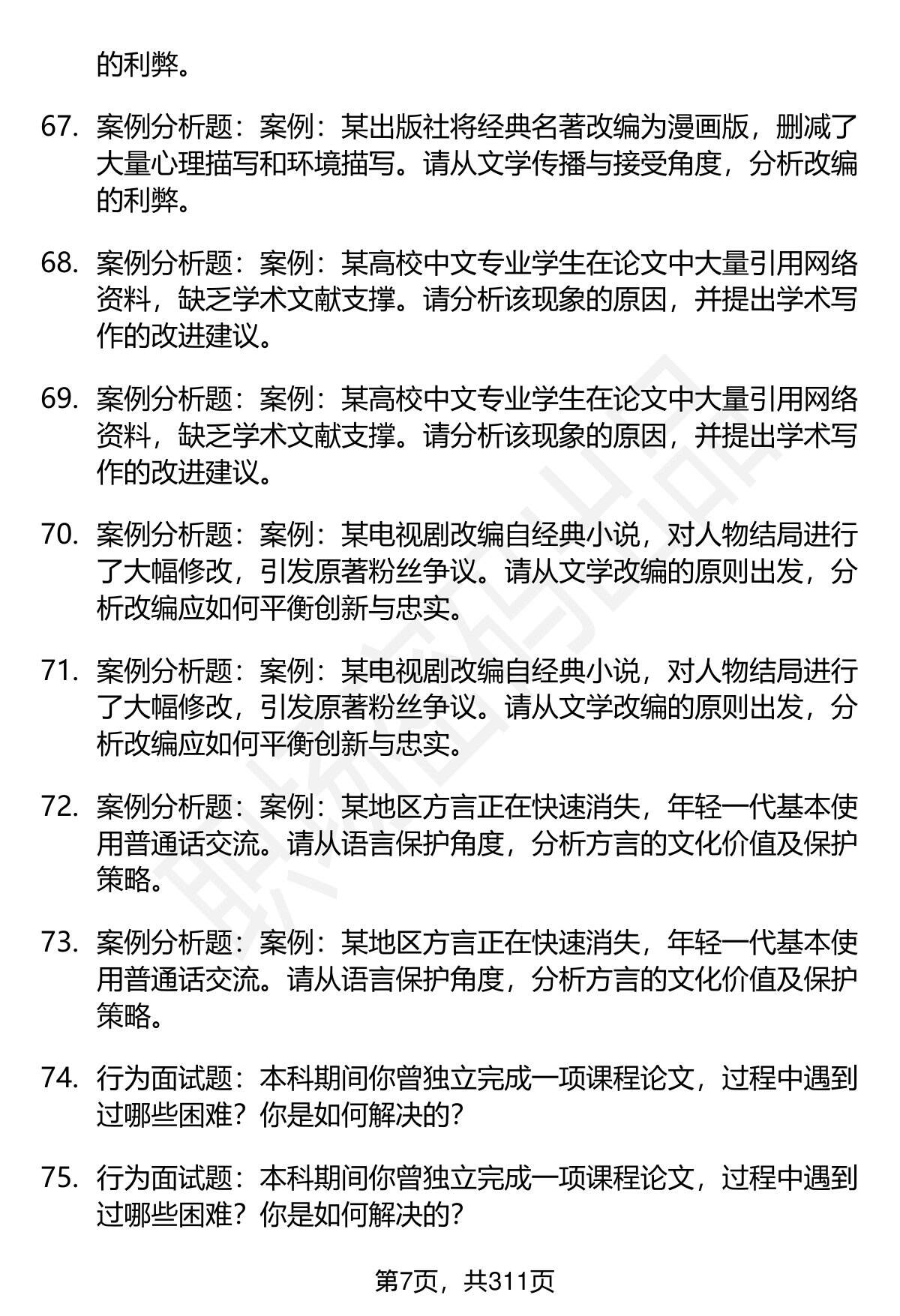 的利弊。

67. 案例分析题：案例：某出版社将经典名著改编为漫画版，删减了大量心理描写和环境描写。请从文学传播与接受角度，分析改编的利弊。

68. 案例分析题：案例：某高校中文专业学生在论文中大量引用网络资料，缺乏学术文献支撑。请分析该现象的原因，并提出学术写作的改进建议。

69. 案例分析题：案例：某高校中文专业学生在论文中大量引用网络资料，缺乏学术文献支撑。请分析该现象的原因，并提出学术写作的改进建议。

70. 案例分析题：案例：某电视剧改编自经典小说，对人物结局进行了大幅修改，引发原著粉丝争议。请从文学改编的原则出发，分析改编应如何平衡创新与忠实。

71. 案例分析题：案例：某电视剧改编自经典小说，对人物结局进行了大幅修改，引发原著粉丝争议。请从文学改编的原则出发，分析改编应如何平衡创新与忠实。

72. 案例分析题：案例：某地区方言正在快速消失，年轻一代基本使用普通话交流。请从语言保护角度，分析方言的文化价值及保护策略。

73. 案例分析题：案例：某地区方言正在快速消失，年轻一代基本使用普通话交流。请从语言保护角度，分析方言的文化价值及保护策略。

74. 行为面试题：本科期间你曾独立完成一项课程论文，过程中遇到过哪些困难？你是如何解决的？

75. 行为面试题：本科期间你曾独立完成一项课程论文，过程中遇到过哪些困难？你是如何解决的？

第7页，共311页